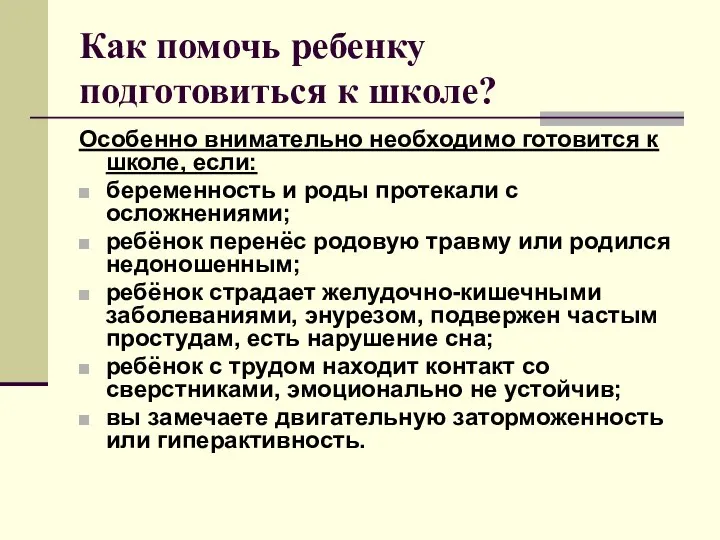 Как помочь ребенку подготовиться к школе?

Особенно внимательно необходимо готовится к школе, если:

беременность и роды протекали с осложнениями;
ребёнок перенёс родовую травму или родился недоношенным;
ребёнок страдает желудочно-кишечными заболеваниями, энурезом, подвержен частым простудам, есть нарушение сна;
ребёнок с трудом находит контакт со сверстниками, эмоционально не устойчив;
вы замечаете двигательную заторможенность или гиперактивность.